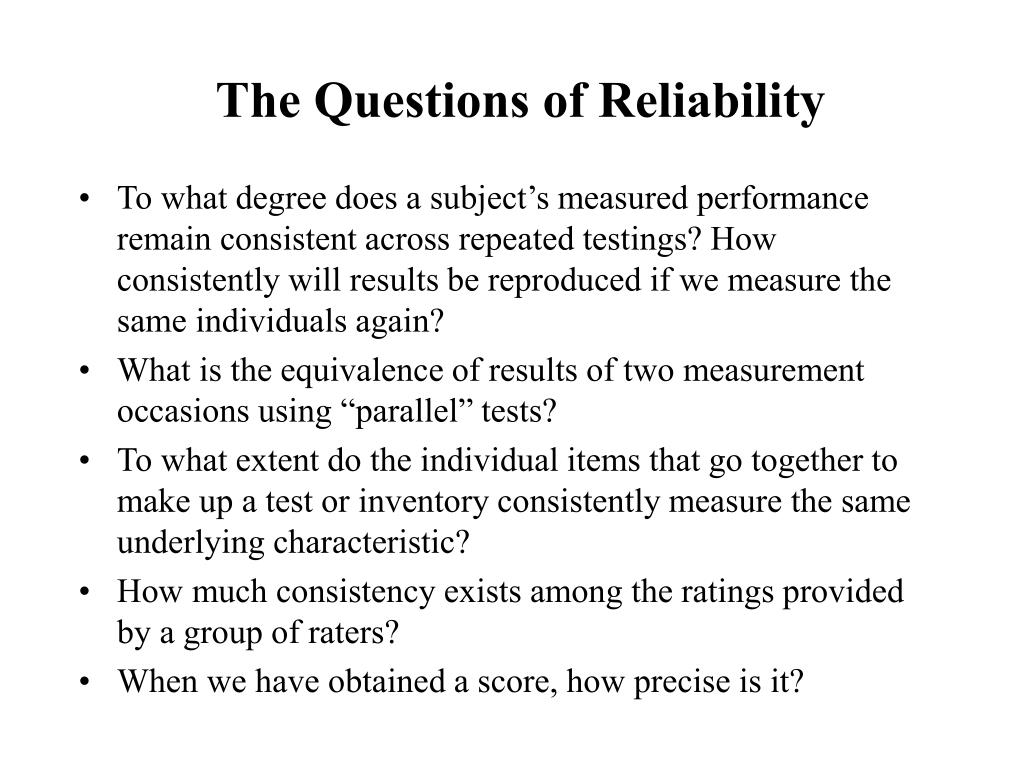 The Questions of Reliability

• To what degree does a subject’s measured performance remain consistent across repeated testings? How consistently will results be reproduced if we measure the same individuals again?
• What is the equivalence of results of two measurement occasions using “parallel” tests?
• To what extent do the individual items that go together to make up a test or inventory consistently measure the same underlying characteristic?
• How much consistency exists among the ratings provided by a group of raters?
• When we have obtained a score, how precise is it?